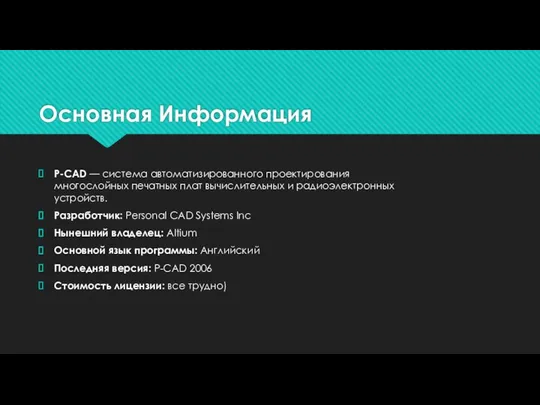 Основная Информация

P-CAD — система автоматизированного проектирования многослойных печатных плат вычислительных и радиоэлектронных устройств.

Разработчик: Personal CAD Systems Inc

Нынешний владелец: Altium

Основной язык программы: Английский

Последняя версия: P-CAD 2006

Стоимость лицензии: все трудно)